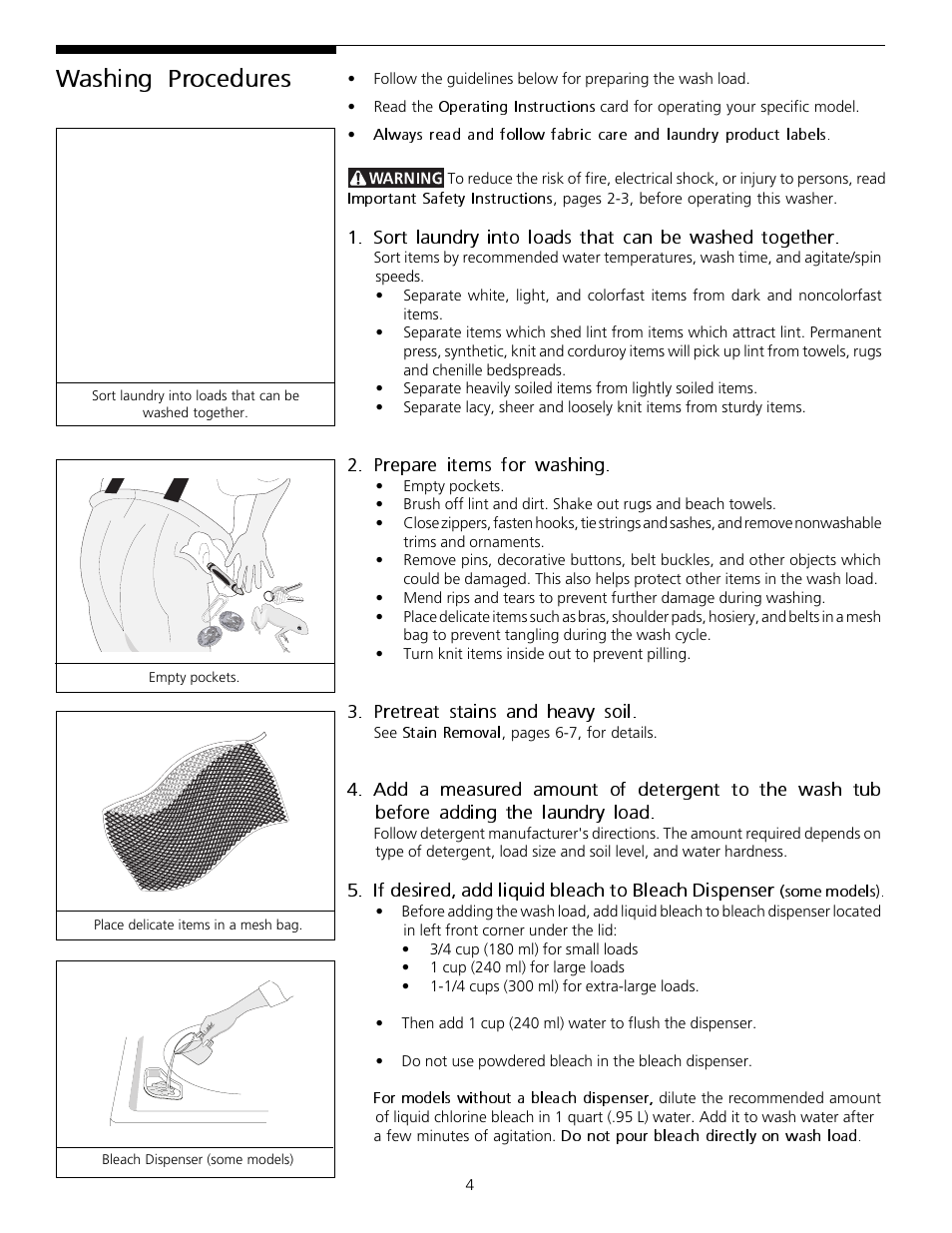 Washing Procedures

Sort laundry into loads that can be washed together.

Empty pockets.

Place delicate items in a mesh bag.

Bleach Dispenser (some models)

• Follow the guidelines below for preparing the wash load.
• Read the Operating Instructions card for operating your specific model.
• Always read and follow fabric care and laundry product labels.

WARNING To reduce the risk of fire, electrical shock, or injury to persons, read Important Safety Instructions, pages 2-3, before operating this washer.

1. Sort laundry into loads that can be washed together.
Sort items by recommended water temperatures, wash time, and agitate/spin speeds.
• Separate white, light, and colorfast items from dark and noncolorfast items.
• Separate items which shed lint from items which attract lint. Permanent press, synthetic, knit and corduroy items will pick up lint from towels, rugs and chenille bedspreads.
• Separate heavily soiled items from lightly soiled items.
• Separate lacy, sheer and loosely knit items from sturdy items.

2. Prepare items for washing.
• Empty pockets.
• Brush off lint and dirt. Shake out rugs and beach towels.
• Close zippers, fasten hooks, tie strings and sashes, and remove nonwashable trims and ornaments.
• Remove pins, decorative buttons, belt buckles, and other objects which could be damaged. This also helps protect other items in the wash load.
• Mend rips and tears to prevent further damage during washing.
• Place delicate items such as bras, shoulder pads, hosiery, and belts in a mesh bag to prevent tangling during the wash cycle.
• Turn knit items inside out to prevent pilling.

3. Pretreat stains and heavy soil.
See Stain Removal, pages 6-7, for details.

4. Add a measured amount of detergent to the wash tub before adding the laundry load.
Follow detergent manufacturer's directions. The amount required depends on type of detergent, load size and soil level, and water hardness.

5. If desired, add liquid bleach to Bleach Dispenser (some models).
• Before adding the wash load, add liquid bleach to bleach dispenser located in left front corner under the lid:
• 3/4 cup (180 ml) for small loads
• 1 cup (240 ml) for large loads
• 1-1/4 cups (300 ml) for extra-large loads.

• Then add 1 cup (240 ml) water to flush the dispenser.

• Do not use powdered bleach in the bleach dispenser.

For models without a bleach dispenser, dilute the recommended amount of liquid chlorine bleach in 1 quart (.95 L) water. Add it to wash water after a few minutes of agitation. Do not pour bleach directly on wash load.

4